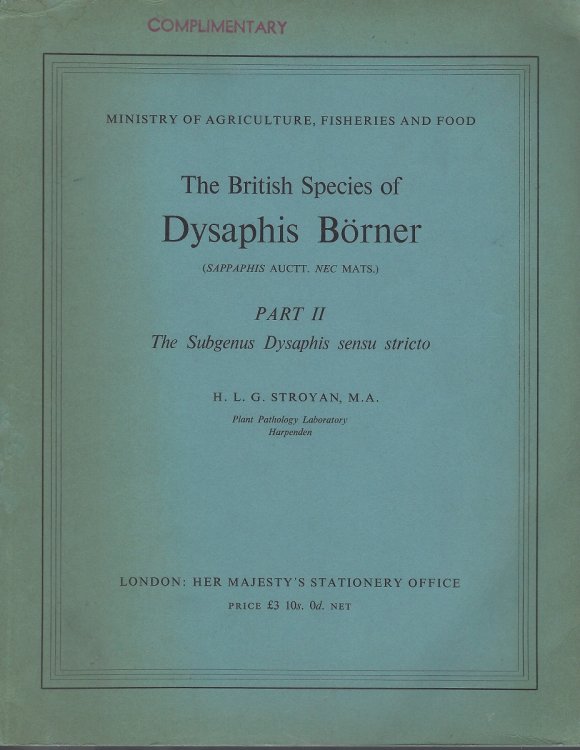 COMPLIMENTARY

MINISTRY OF AGRICULTURE, FISHERIES AND FOOD

The British Species of

Dysaphis Börner

(SAPPAPHIS AUCTT. NEC MATS.)

PART II

The Subgenus Dysaphis sensu stricto

H. L. G. STROYAN, M.A.

Plant Pathology Laboratory
Harpenden

LONDON: HER MAJESTY'S STATIONERY OFFICE

PRICE £3 10s. 0d. NET